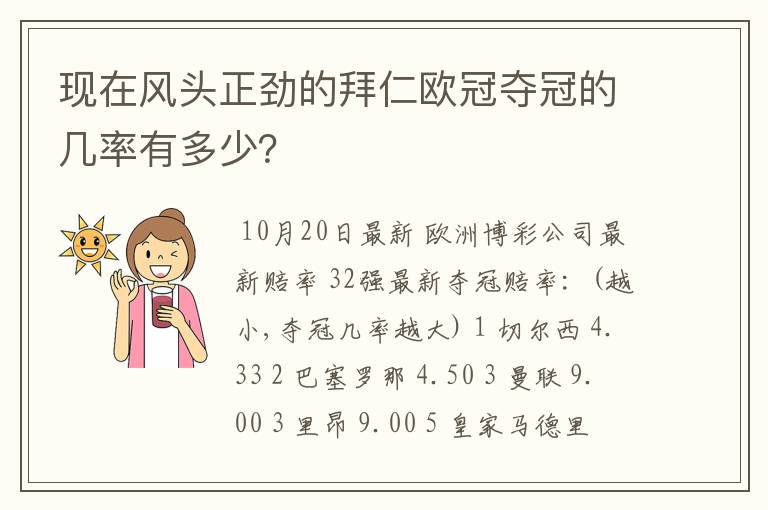 现在风头正劲的拜仁欧冠夺冠的几率有多少?

10月20日最新 欧洲博彩公司最新赔率 32强最新夺冠赔率:(越小,夺冠几率越大)1 切尔西 4.33 2 巴塞罗那 4.50 3 曼联 9.00 3 里昂 9.00 5 皇家马德里